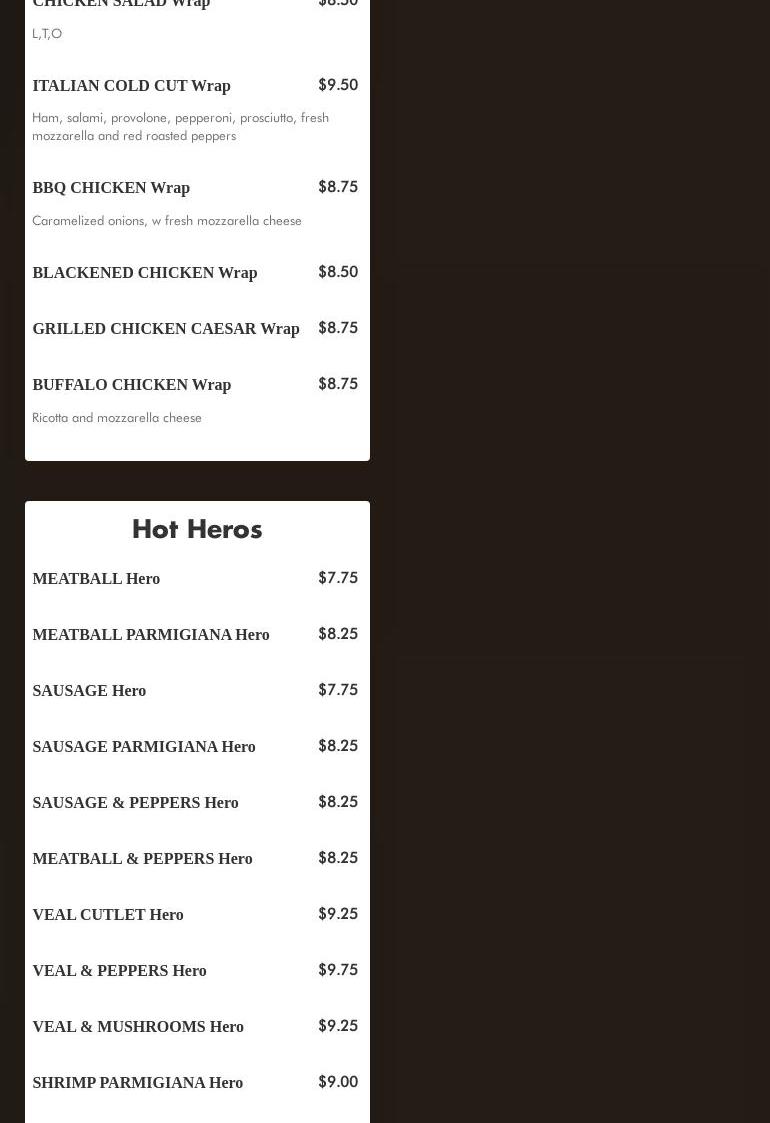 CHICKEN SALAD Wrap $8.50

L,T,O

ITALIAN COLD CUT Wrap $9.50

Ham, salami, provolone, pepperoni, prosciutto, fresh mozzarella and red roasted peppers

BBQ CHICKEN Wrap $8.75

Caramelized onions, w fresh mozzarella cheese

BLACKENED CHICKEN Wrap $8.50

GRILLED CHICKEN CAESAR Wrap $8.75

BUFFALO CHICKEN Wrap $8.75

Ricotta and mozzarella cheese

Hot Heros

MEATBALL Hero $7.75

MEATBALL PARMIGIANA Hero $8.25

SAUSAGE Hero $7.75

SAUSAGE PARMIGIANA Hero $8.25

SAUSAGE & PEPPERS Hero $8.25

MEATBALL & PEPPERS Hero $8.25

VEAL CUTLET Hero $9.25

VEAL & PEPPERS Hero $9.75

VEAL & MUSHROOMS Hero $9.25

SHRIMP PARMIGIANA Hero $9.00